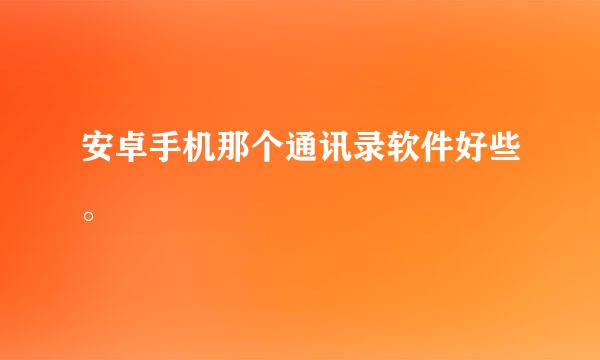 安卓手机那个通讯录软件好些。